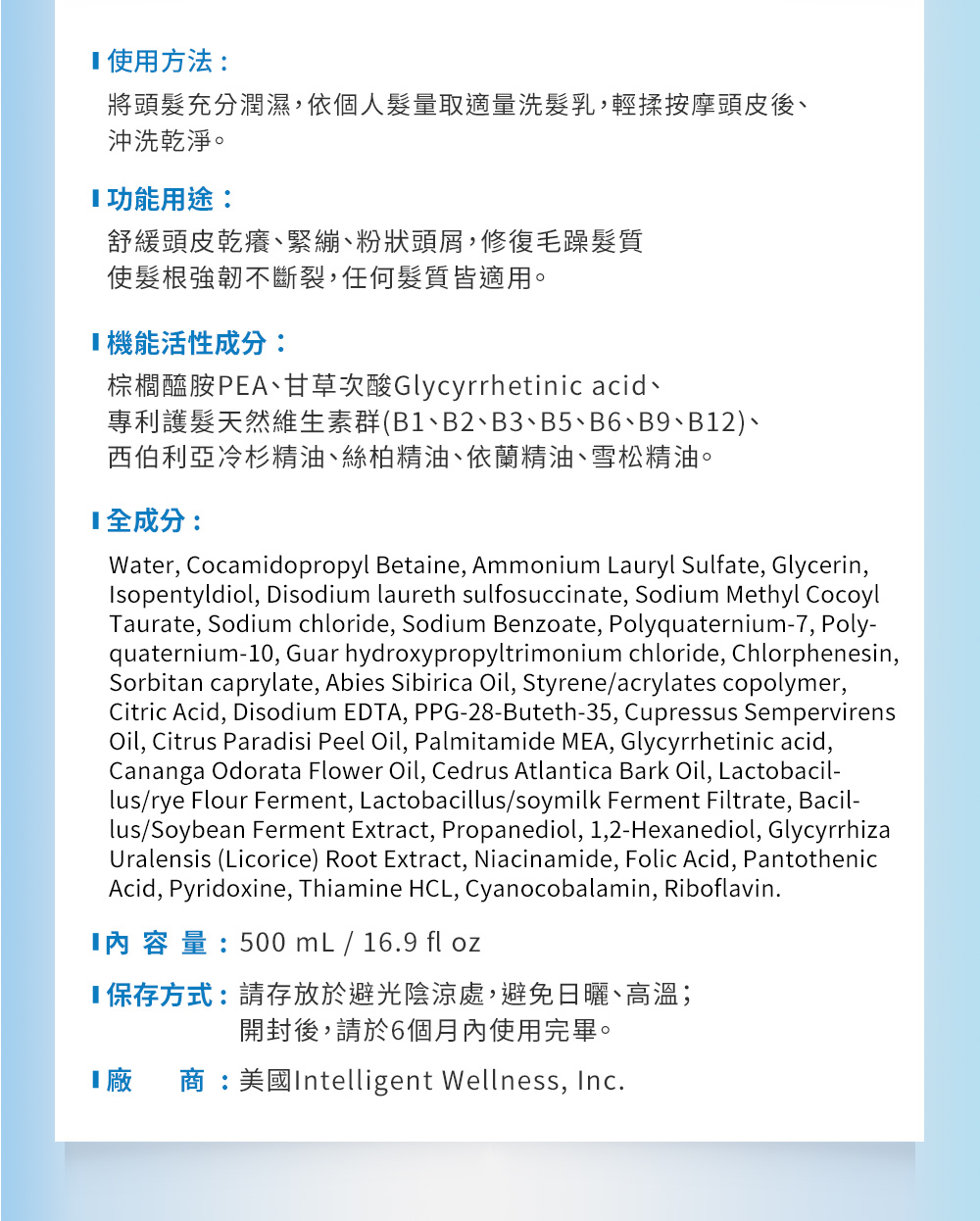 使用方法：

將頭髮充分潤濕，依個人髮量取適量洗髮乳，輕揉按摩頭皮後、沖洗乾淨。

功能用途：

舒緩頭皮乾癢、緊繃、粉狀頭屑，修復毛躁髮質
使髮根強韌不斷裂，任何髮質皆適用。

機能活性成分：

棕櫚醯胺PEA、甘草次酸Glycyrrhetinic acid、
專利護髮天然維生素群(B1、B2、B3、B5、B6、B9、B12)、
西伯利亞冷杉精油、絲柏精油、依蘭精油、雪松精油。

全成分：

Water, Cocamidopropyl Betaine, Ammonium Lauryl Sulfate, Glycerin, Isopentyldiol, Disodium laureth sulfosuccinate, Sodium Methyl Cocoyl Taurate, Sodium chloride, Sodium Benzoate, Polyquaternium-7, Polyquaternium-10, Guar hydroxypropyltrimonium chloride, Chlorphenesin, Sorbitan caprylate, Abies Sibirica Oil, Styrene/acrylates copolymer, Citric Acid, Disodium EDTA, PPG-28-Buteth-35, Cupressus Sempervirens Oil, Citrus Paradisi Peel Oil, Palmitamide MEA, Glycyrrhetinic acid, Cananga Odorata Flower Oil, Cedrus Atlantica Bark Oil, Lactobacillus/rye Flour Ferment, Lactobacillus/soymilk Ferment Filtrate, Bacillus/Soybean Ferment Extract, Propanediol, 1,2-Hexanediol, Glycyrrhiza Uralensis (Licorice) Root Extract, Niacinamide, Folic Acid, Pantothenic Acid, Pyridoxine, Thiamine HCL, Cyanocobalamin, Riboflavin.

內 容 量：500 mL / 16.9 fl oz

保存方式：請存放於避光陰涼處，避免日曬、高溫；
開封後，請於6個月內使用完畢。

廠 商：美國Intelligent Wellness, Inc.